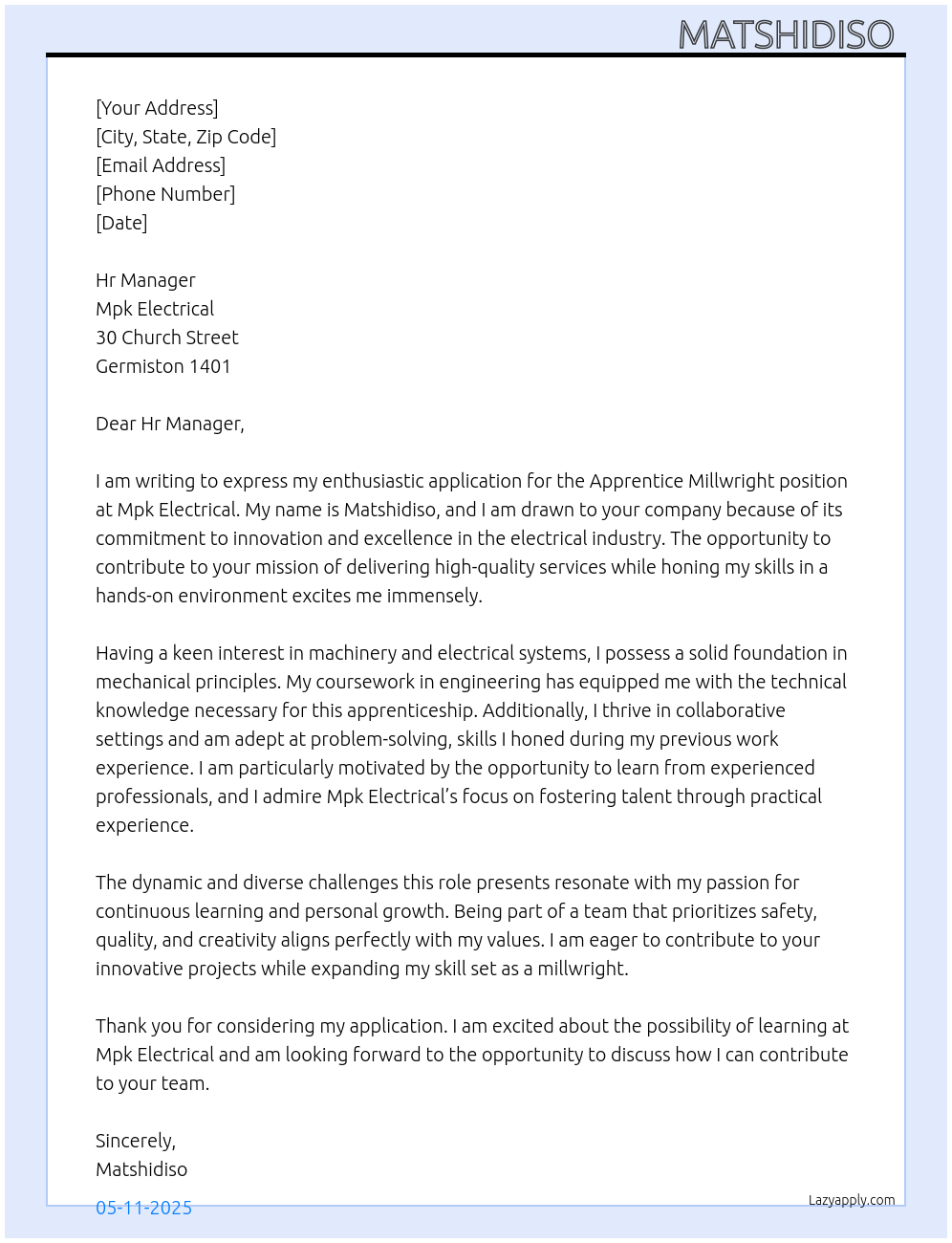 MATSHIDISO

[Your Address]
[City, State, Zip Code]
[Email Address]
[Phone Number]
[Date]

Hr Manager
Mpk Electrical
30 Church Street
Germiston 1401

Dear Hr Manager,

I am writing to express my enthusiastic application for the Apprentice Millwright position at Mpk Electrical. My name is Matshidiso, and I am drawn to your company because of its commitment to innovation and excellence in the electrical industry. The opportunity to contribute to your mission of delivering high-quality services while honing my skills in a hands-on environment excites me immensely.

Having a keen interest in machinery and electrical systems, I possess a solid foundation in mechanical principles. My coursework in engineering has equipped me with the technical knowledge necessary for this apprenticeship. Additionally, I thrive in collaborative settings and am adept at problem-solving, skills I honed during my previous work experience. I am particularly motivated by the opportunity to learn from experienced professionals, and I admire Mpk Electrical's focus on fostering talent through practical experience.

The dynamic and diverse challenges this role presents resonate with my passion for continuous learning and personal growth. Being part of a team that prioritizes safety, quality, and creativity aligns perfectly with my values. I am eager to contribute to your innovative projects while expanding my skill set as a millwright.

Thank you for considering my application. I am excited about the possibility of learning at Mpk Electrical and am looking forward to the opportunity to discuss how I can contribute to your team.

Sincerely,
Matshidiso

05-11-2025

Lazyapply.com